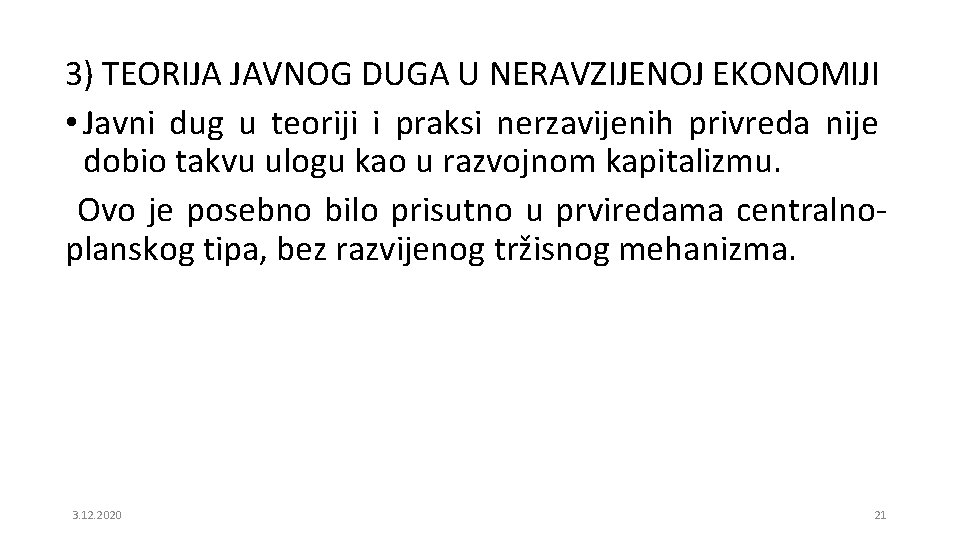 3) TEORIJA JAVNOG DUGA U NERAVZIJENOJ EKONOMIJI

• Javni dug u teoriji i praksi nerzavijenih privreda nije dobio takvu ulogu kao u razvojnom kapitalizmu.

Ovo je posebno bilo prisutno u prviredama centralno-planskog tipa, bez razvijenog tržisnog mehanizma.

3.12.2020

21